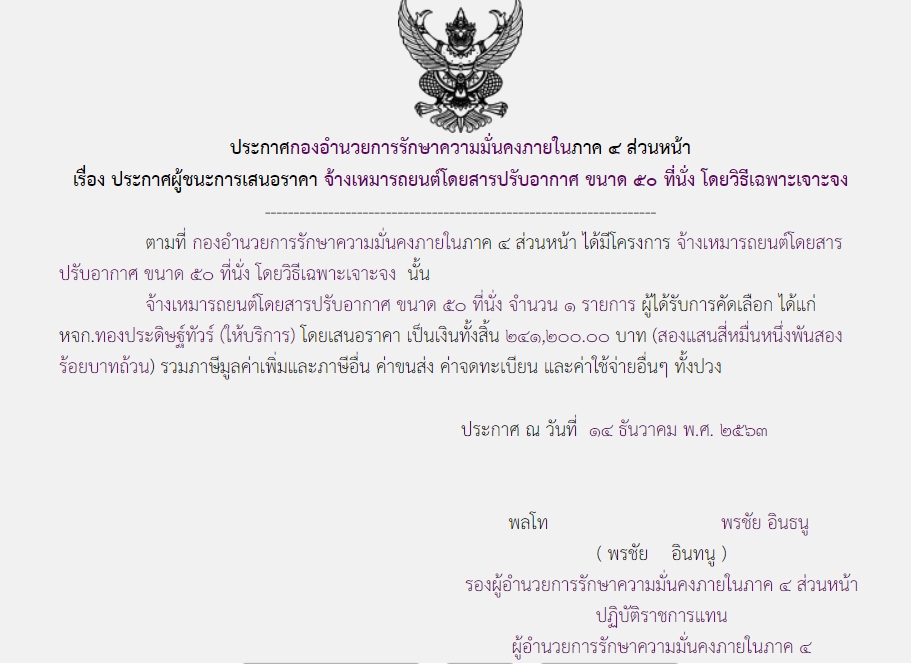 ประกาศกองอำนวยการรักษาความมั่นคงภายในภาค ๔ ส่วนหน้า
เรื่อง ประกาศผู้ชนะการเสนอราคา จ้างเหมารถยนต์โดยสารปรับอากาศ ขนาด ๕๐ ที่นั่ง โดยวิธีเฉพาะเจาะจง

ตามที่ กองอำนวยการรักษาความมั่นคงภายในภาค ๔ ส่วนหน้า ได้มีโครงการ จ้างเหมารถยนต์โดยสารปรับอากาศ ขนาด ๕๐ ที่นั่ง โดยวิธีเฉพาะเจาะจง นั้น

จ้างเหมารถยนต์โดยสารปรับอากาศ ขนาด ๕๐ ที่นั่ง จำนวน ๑ รายการ ผู้ได้รับการคัดเลือก ได้แก่ หจก.ทองประดิษฐ์ทัวร์ (ให้บริการ) โดยเสนอราคา เป็นเงินทั้งสิ้น ๒๔๑,๒๐๐.๐๐ บาท (สองแสนสี่หมื่นหนึ่งพันสองร้อยบาทถ้วน) รวมภาษีมูลค่าเพิ่มและภาษีอื่น ค่าขนส่ง ค่าจดทะเบียน และค่าใช้จ่ายอื่นๆ ทั้งปวง

ประกาศ ณ วันที่ ๑๔ ธันวาคม พ.ศ. ๒๕๖๓

พลโท พรชัย อินธนู
( พรชัย อินทนู )
รองผู้อำนวยการรักษาความมั่นคงภายในภาค ๔ ส่วนหน้า
ปฏิบัติราชการแทน
ผู้อำนวยการรักษาความมั่นคงภายในภาค ๔